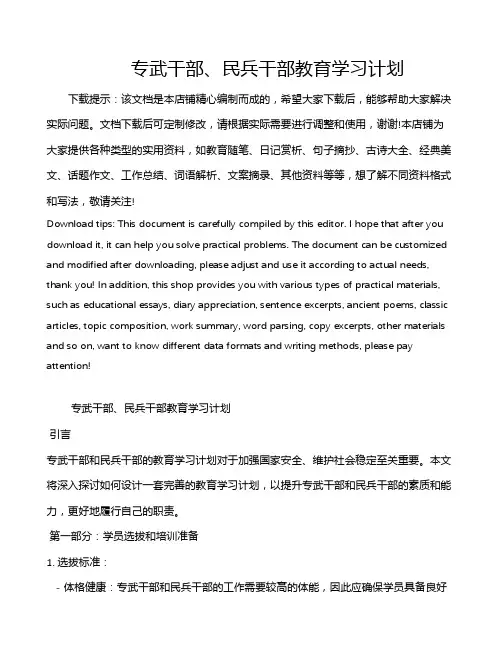 专武干部、民兵干部教育学习计划

下载提示：该文档是本店铺精心编制而成的，希望大家下载后，能够帮助大家解决实际问题。文档下载后可定制修改，请根据实际需要进行调整和使用，谢谢!本店铺为大家提供各种类型的实用资料，如教育随笔、日记赏析、句子摘抄、古诗大全、经典美文、话题作文、工作总结、词语解析、文案摘录、其他资料等等，想了解不同资料格式和写法，敬请关注!

Download tips: This document is carefully compiled by this editor. I hope that after you download it, it can help you solve practical problems. The document can be customized and modified after downloading, please adjust and use it according to actual needs, thank you! In addition, this shop provides you with various types of practical materials, such as educational essays, diary appreciation, sentence excerpts, ancient poems, classic articles, topic composition, work summary, word parsing, copy excerpts, other materials and so on, want to know different data formats and writing methods, please pay attention!

专武干部、民兵干部教育学习计划

引言

专武干部和民兵干部的教育学习计划对于加强国家安全、维护社会稳定至关重要。本文将深入探讨如何设计一套完善的教育学习计划，以提升专武干部和民兵干部的素质和能力，更好地履行自己的职责。

第一部分：学员选拔和培训准备

1. 选拔标准：

- 体格健康：专武干部和民兵干部的工作需要较高的体能，因此应确保学员具备良好